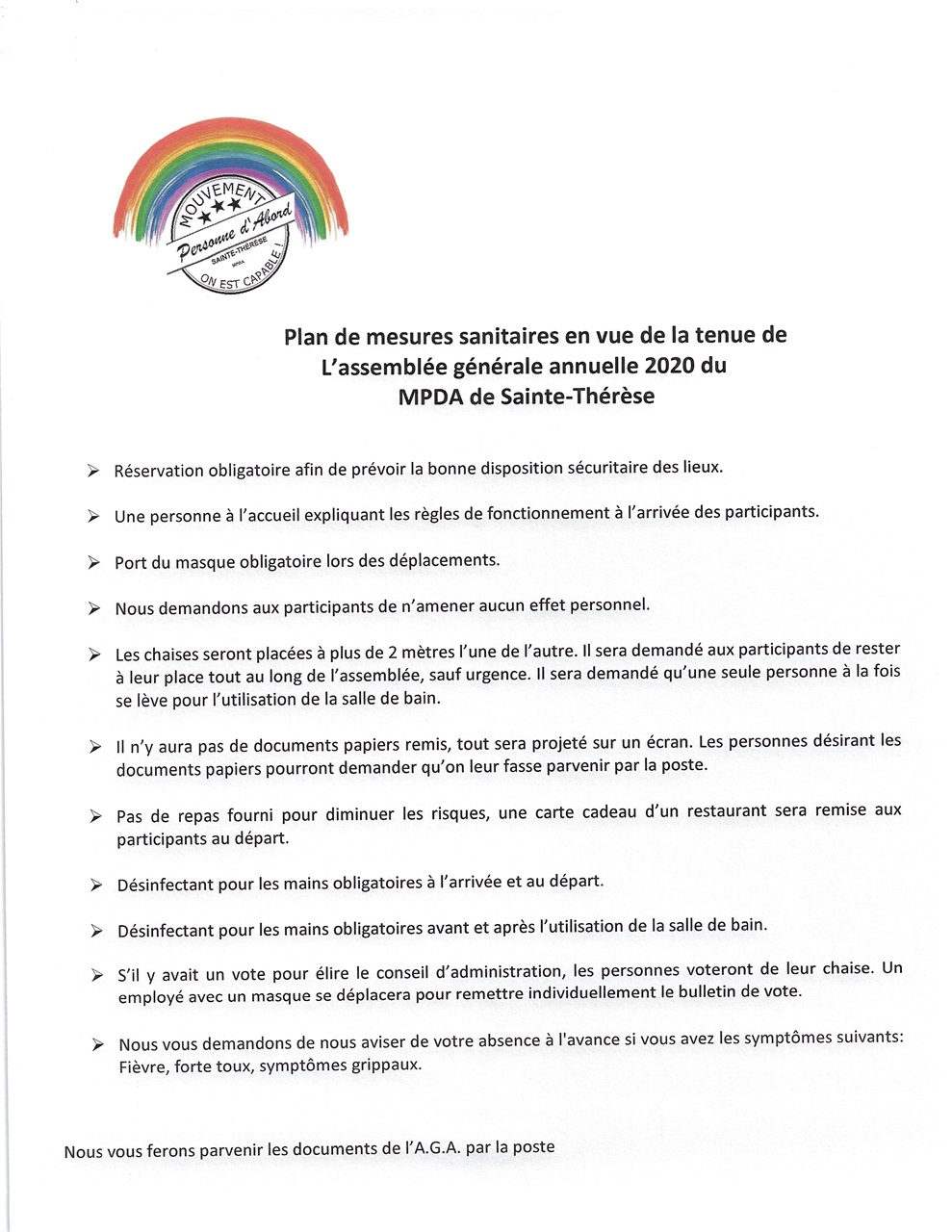 MOUVEMENT
★★★
Personne d'Abord
SAINTE-THÉRÈSE
MPDA
ON EST CAPABLE !

Plan de mesures sanitaires en vue de la tenue de L'assemblée générale annuelle 2020 du MPDA de Sainte-Thérèse

➢ Réservation obligatoire afin de prévoir la bonne disposition sécuritaire des lieux.

➢ Une personne à l'accueil expliquant les règles de fonctionnement à l'arrivée des participants.

➢ Port du masque obligatoire lors des déplacements.

➢ Nous demandons aux participants de n'amener aucun effet personnel.

➢ Les chaises seront placées à plus de 2 mètres l'une de l'autre. Il sera demandé aux participants de rester à leur place tout au long de l'assemblée, sauf urgence. Il sera demandé qu'une seule personne à la fois se lève pour l'utilisation de la salle de bain.

➢ Il n'y aura pas de documents papiers remis, tout sera projeté sur un écran. Les personnes désirant les documents papiers pourront demander qu'on leur fasse parvenir par la poste.

➢ Pas de repas fourni pour diminuer les risques, une carte cadeau d'un restaurant sera remise aux participants au départ.

➢ Désinfectant pour les mains obligatoires à l'arrivée et au départ.

➢ Désinfectant pour les mains obligatoires avant et après l'utilisation de la salle de bain.

➢ S'il y avait un vote pour élire le conseil d'administration, les personnes voteront de leur chaise. Un employé avec un masque se déplacera pour remettre individuellement le bulletin de vote.

➢ Nous vous demandons de nous aviser de votre absence à l'avance si vous avez les symptômes suivants: Fièvre, forte toux, symptômes grippaux.

Nous vous ferons parvenir les documents de l'A.G.A. par la poste